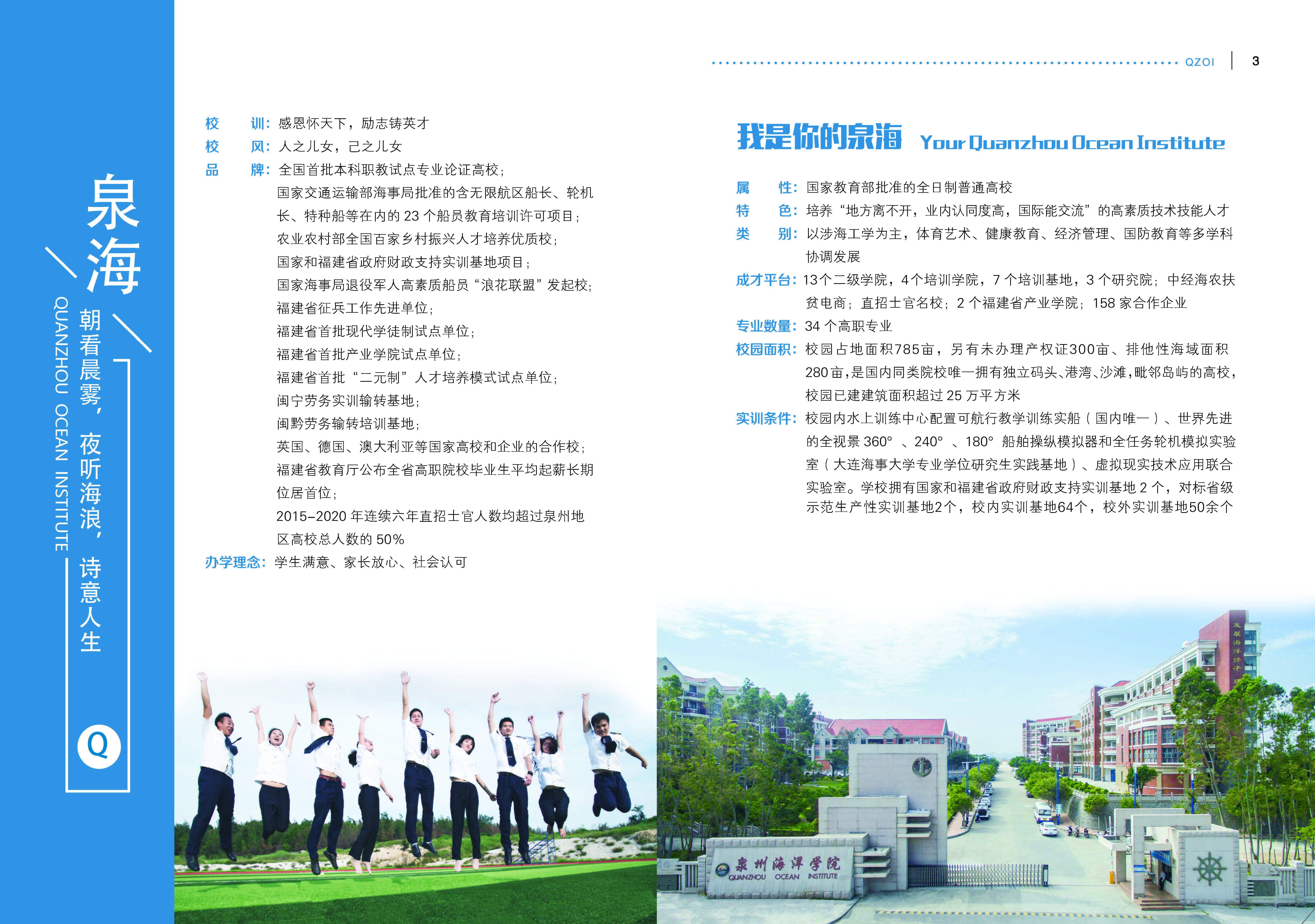 QZOI 3

泉海

朝看晨雾，夜听海浪，诗意人生

QUANZHOU OCEAN INSTITUTE

Q

校 训：感恩怀天下，励志铸英才

校 风：人之儿女，己之儿女

品 牌：全国首批本科职教试点专业论证高校；
国家交通运输部海事局批准的含无限航区船长、轮机长、特种船等在内的23个船员教育培训许可项目；
农业农村部全国百家乡村振兴人才培养优质校；
国家和福建省政府财政支持实训基地项目；
国家海事局退役军人高素质船员“浪花联盟”发起校；
福建省征兵工作先进单位；
福建省首批现代学徒制试点单位；
福建省首批产业学院试点单位；
福建省首批“二元制”人才培养模式试点单位；
闽宁劳务实训输转基地；
闽黔劳务输转培训基地；
英国、德国、澳大利亚等国家高校和企业的合作校；
福建省教育厅公布全省高职院校毕业生平均起薪长期位居首位；
2015-2020年连续六年直招士官人数均超过泉州地区高校总人数的50%

办学理念：学生满意、家长放心、社会认可

我是你的泉海 Your Quanzhou Ocean Institute

属 性：国家教育部批准的全日制普通高校

特 色：培养“地方离不开，业内认同度高，国际能交流”的高素质技术技能人才

类 别：以涉海工学为主，体育艺术、健康教育、经济管理、国防教育等多学科协调发展

成才平台：13个二级学院，4个培训学院，7个培训基地，3个研究院；中经海农扶贫电商；直招士官名校；2个福建省产业学院；158家合作企业

专业数量：34个高职专业

校园面积：校园占地面积785亩，另有未办理产权证300亩、排他性海域面积280亩，是国内同类院校唯一拥有独立码头、港湾、沙滩，毗邻岛屿的高校，校园已建建筑面积超过25万平方米

实训条件：校园内水上训练中心配置可航行教学训练实船（国内唯一）、世界先进的全视景360°、240°、180°船舶操纵模拟器和全任务轮机模拟实验室（大连海事大学专业学位研究生实践基地）、虚拟现实技术应用联合实验室。学校拥有国家和福建省政府财政支持实训基地2个，对标省级示范生产性实训基地2个，校内实训基地64个，校外实训基地50余个

泉州海洋学院
QUANZHOU OCEAN INSTITUTE